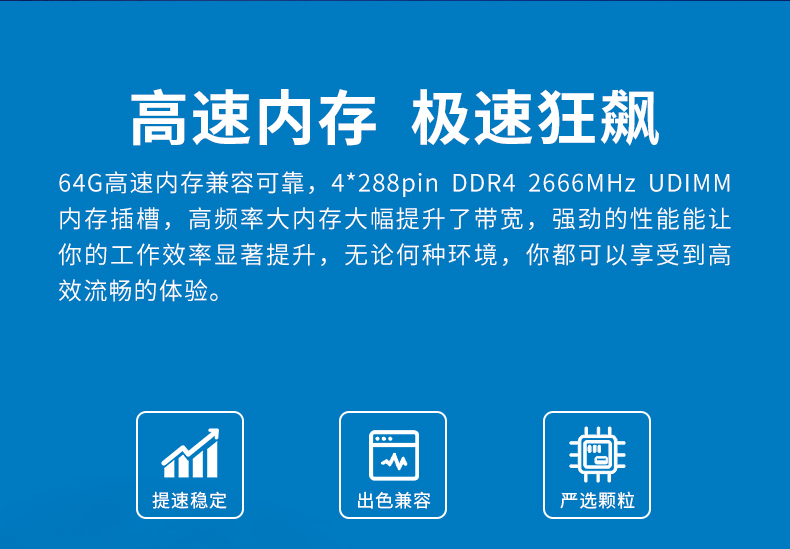 高速内存 极速狂飙

64G高速内存兼容可靠，4*288pin DDR4 2666MHz UDIMM内存插槽，高频率大内存大幅提升了带宽，强劲的性能能让你的工作效率显著提升，无论何种环境，你都可以享受到高效流畅的体验。

提速稳定

出色兼容

严选颗粒